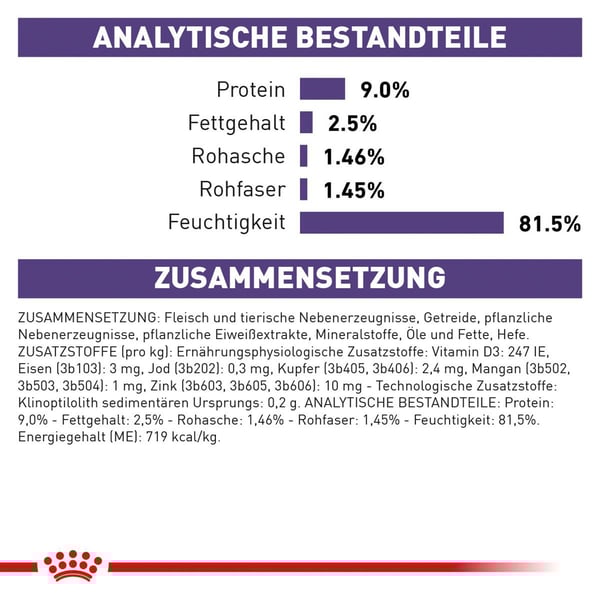 ANALYTISCHE BESTANDTEILE

Protein 9.0%
Fettgehalt 2.5%
Rohasche 1.46%
Rohfaser 1.45%
Feuchtigkeit 81.5%

ZUSAMMENSETZUNG

ZUSAMMENSETZUNG: Fleisch und tierische Nebenerzeugnisse, Getreide, pflanzliche Nebenerzeugnisse, pflanzliche Eiweißextrakte, Mineralstoffe, Öle und Fette, Hefe. ZUSATZSTOFFE (pro kg): Ernährungsphysiologische Zusatzstoffe: Vitamin D3: 247 IE, Eisen (3b103): 3 mg, Jod (3b202): 0,3 mg, Kupfer (3b405, 3b406): 2,4 mg, Mangan (3b502, 3b503, 3b504): 1 mg, Zink (3b603, 3b605, 3b606): 10 mg - Technologische Zusatzstoffe: Klinoptilolith sedimentären Ursprungs: 0,2 g. ANALYTISCHE BESTANDTEILE: Protein: 9,0% - Fettgehalt: 2,5% - Rohasche: 1,46% - Rohfaser: 1,45% - Feuchtigkeit: 81,5%. Energiegehalt (ME): 719 kcal/kg.